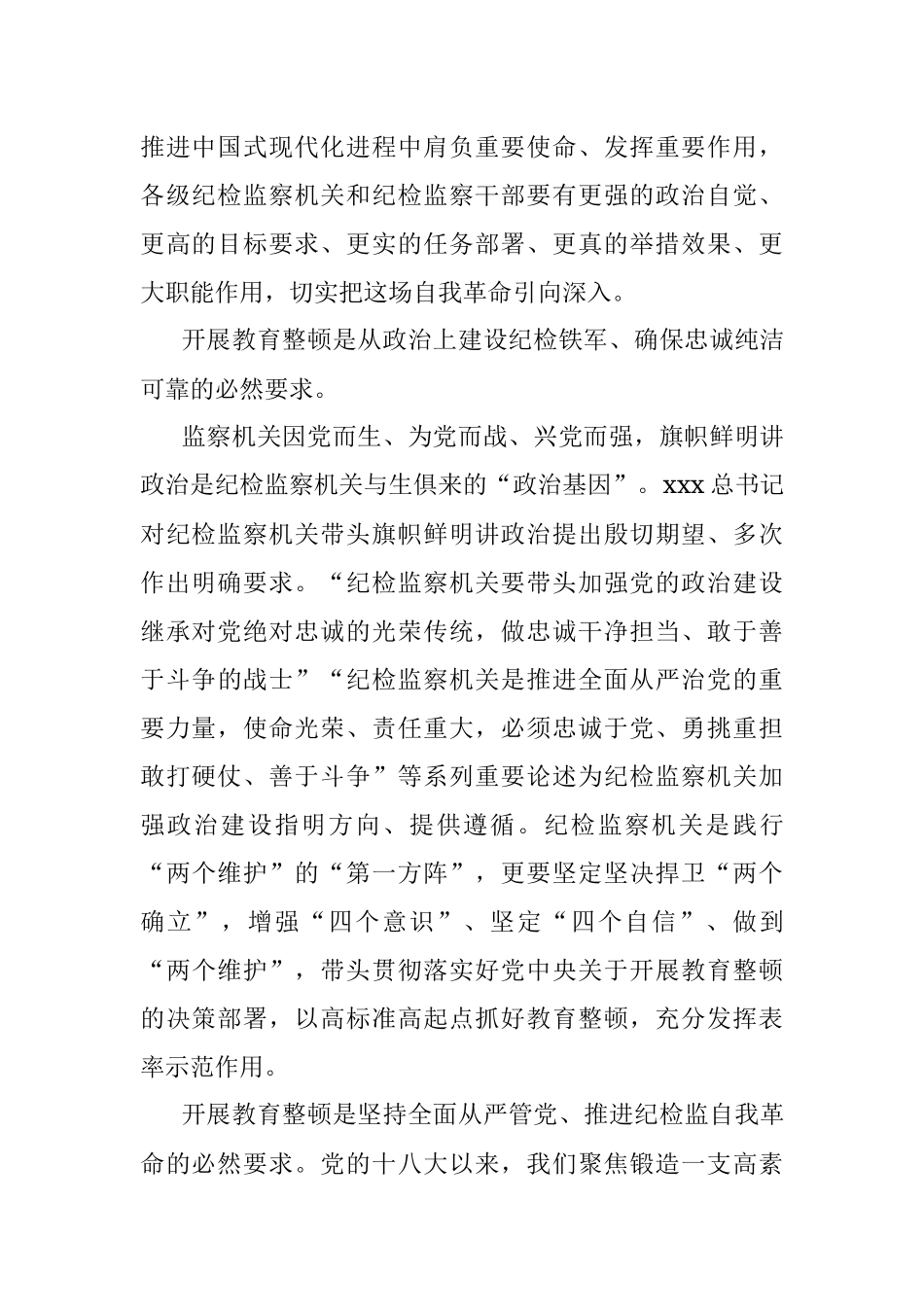 推进中国式现代化进程中肩负重要使命、发挥重要作用，各级纪检监察机关和纪检监察干部要有更强的政治自觉、更高的目标要求、更实的任务部署、更真的举措效果、更大职能作用，切实把这场自我革命引向深入。

开展教育整顿是从政治上建设纪检铁军、确保忠诚纯洁可靠的必然要求。

监察机关因党而生、为党而战、兴党而强，旗帜鲜明讲政治是纪检监察机关与生俱来的“政治基因”。xxx 总书记对纪检监察机关带头旗帜鲜明讲政治提出殷切期望、多次作出明确要求。“纪检监察机关要带头加强党的政治建设继承对党绝对忠诚的光荣传统，做忠诚干净担当、敢于善于斗争的战士”“纪检监察机关是推进全面从严治党的重要力量，使命光荣、责任重大，必须忠诚于党、勇挑重担敢打硬仗、善于斗争”等系列重要论述为纪检监察机关加强政治建设指明方向、提供遵循。纪检监察机关是践行“两个维护”的“第一方阵”，更要坚定坚决捍卫“两个确立”，增强“四个意识”、坚定“四个自信”、做到“两个维护”，带头贯彻落实好党中央关于开展教育整顿的决策部署，以高标准高起点抓好教育整顿，充分发挥表率示范作用。

开展教育整顿是坚持全面从严管党、推进纪检监自我革命的必然要求。党的十八大以来，我们聚焦锻造一支高素